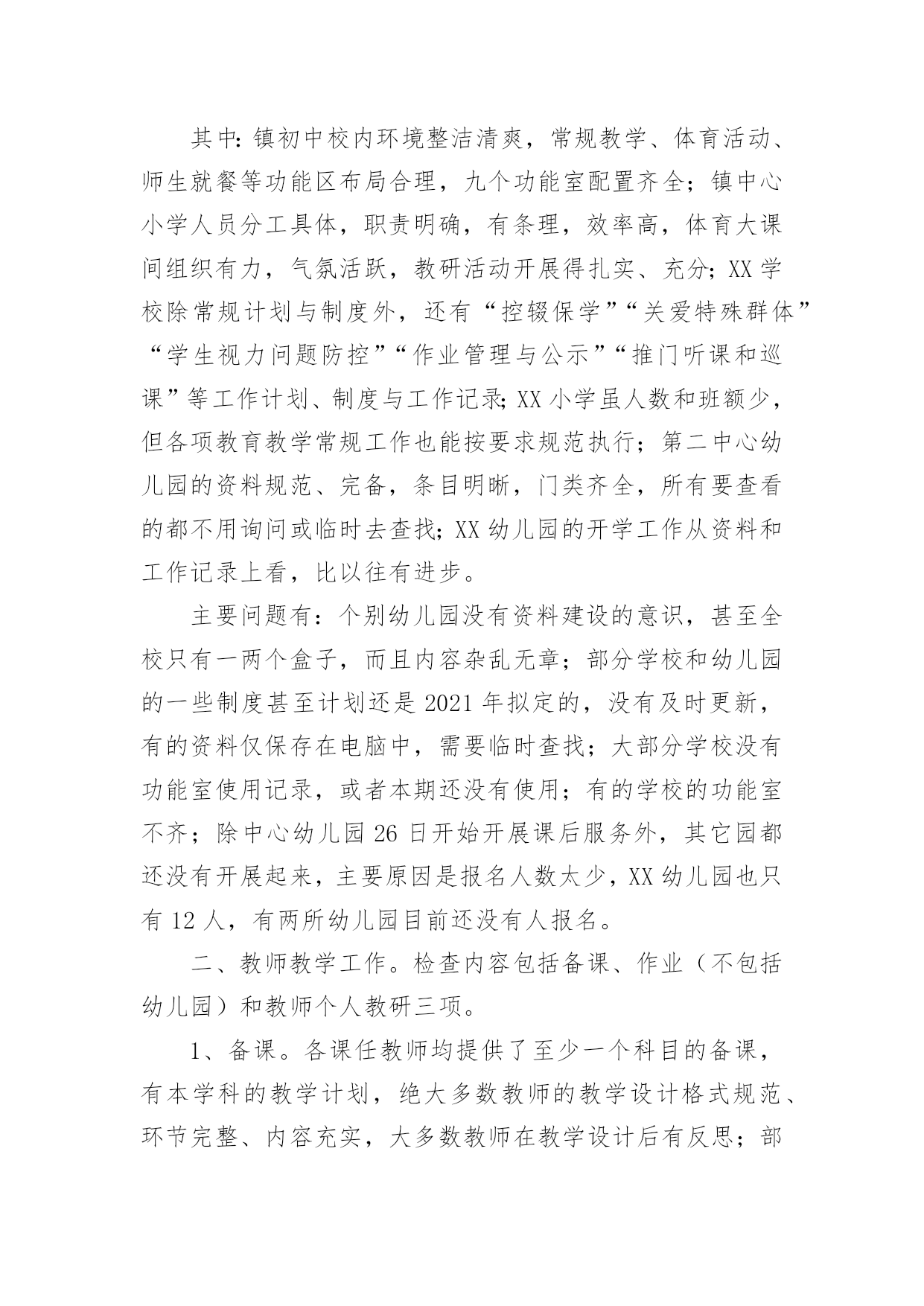 其中:镇初中校内环境整洁清爽，常规教学、体育活动、师生就餐等功能区布局合理，九个功能室配置齐全；镇中心小学人员分工具体，职责明确，有条理，效率高，体育大课间组织有力，气氛活跃，教研活动开展得扎实、充分；XX学校除常规计划与制度外，还有“控辍保学”“关爱特殊群体”“学生视力问题防控”“作业管理与公示”“推门听课和巡课”等工作计划、制度与工作记录;XX小学虽人数和班额少，但各项教育教学常规工作也能按要求规范执行；第二中心幼儿园的资料规范、完备，条目明晰，门类齐全，所有要查看的都不用询问或临时去查找;XX幼儿园的开学工作从资料和工作记录上看，比以往有进步。

主要问题有：个别幼儿园没有资料建设的意识，甚至全校只有一两个盒子，而且内容杂乱无章；部分学校和幼儿园的一些制度甚至计划还是2021年拟定的，没有及时更新，有的资料仅保存在电脑中，需要临时查找；大部分学校没有功能室使用记录，或者本期还没有使用；有的学校的功能室不齐；除中心幼儿园26日开始开展课后服务外，其它园都还没有开展起来，主要原因是报名人数太少，XX幼儿园也只有12人，有两所幼儿园目前还没有人报名。

二、教师教学工作。检查内容包括备课、作业（不包括幼儿园）和教师个人教研三项。

1、备课。各课任教师均提供了至少一个科目的备课，有本学科的教学计划，绝大多数教师的教学设计格式规范、环节完整、内容充实，大多数教师在教学设计后有反思；部